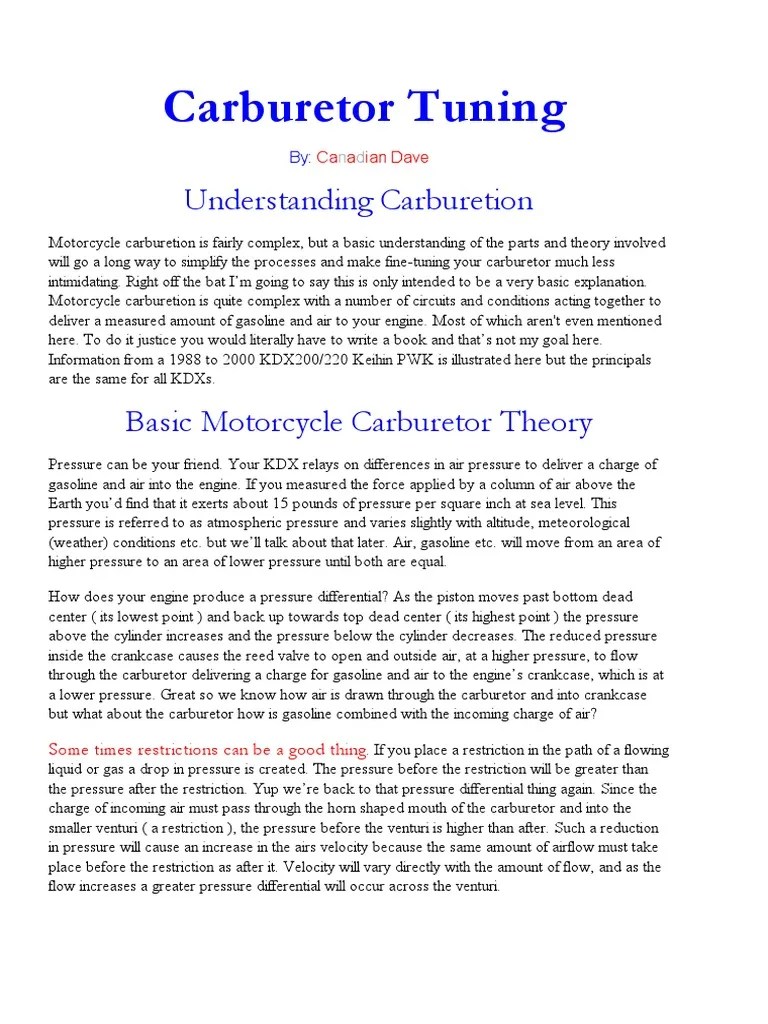 Carburetor Tuning

By: Canadian Dave

Understanding Carburetion

Motorcycle carburetion is fairly complex, but a basic understanding of the parts and theory involved will go a long way to simplify the processes and make fine-tuning your carburetor much less intimidating. Right off the bat I'm going to say this is only intended to be a very basic explanation. Motorcycle carburetion is quite complex with a number of circuits and conditions acting together to deliver a measured amount of gasoline and air to your engine. Most of which aren't even mentioned here. To do it justice you would literally have to write a book and that's not my goal here. Information from a 1988 to 2000 KDX200/220 Keihin PWK is illustrated here but the principals are the same for all KDXs.

Basic Motorcycle Carburetor Theory

Pressure can be your friend. Your KDX relays on differences in air pressure to deliver a charge of gasoline and air into the engine. If you measured the force applied by a column of air above the Earth you'd find that it exerts about 15 pounds of pressure per square inch at sea level. This pressure is referred to as atmospheric pressure and varies slightly with altitude, meteorological (weather) conditions etc. but we'll talk about that later. Air, gasoline etc. will move from an area of higher pressure to an area of lower pressure until both are equal.

How does your engine produce a pressure differential? As the piston moves past bottom dead center ( its lowest point ) and back up towards top dead center ( its highest point ) the pressure above the cylinder increases and the pressure below the cylinder decreases. The reduced pressure inside the crankcase causes the reed valve to open and outside air, at a higher pressure, to flow through the carburetor delivering a charge for gasoline and air to the engine's crankcase, which is at a lower pressure. Great so we know how air is drawn through the carburetor and into crankcase but what about the carburetor how is gasoline combined with the incoming charge of air?

Some times restrictions can be a good thing. If you place a restriction in the path of a flowing liquid or gas a drop in pressure is created. The pressure before the restriction will be greater than the pressure after the restriction. Yup we're back to that pressure differential thing again. Since the charge of incoming air must pass through the horn shaped mouth of the carburetor and into the smaller venturi ( a restriction ), the pressure before the venturi is higher than after. Such a reduction in pressure will cause an increase in the airs velocity because the same amount of airflow must take place before the restriction as after it. Velocity will vary directly with the amount of flow, and as the flow increases a greater pressure differential will occur across the venturi.